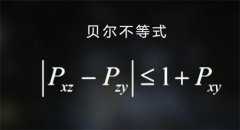 贝尔不等式

$\left|P_{xz}-P_{zy}\right|\leq 1+P_{xy}$